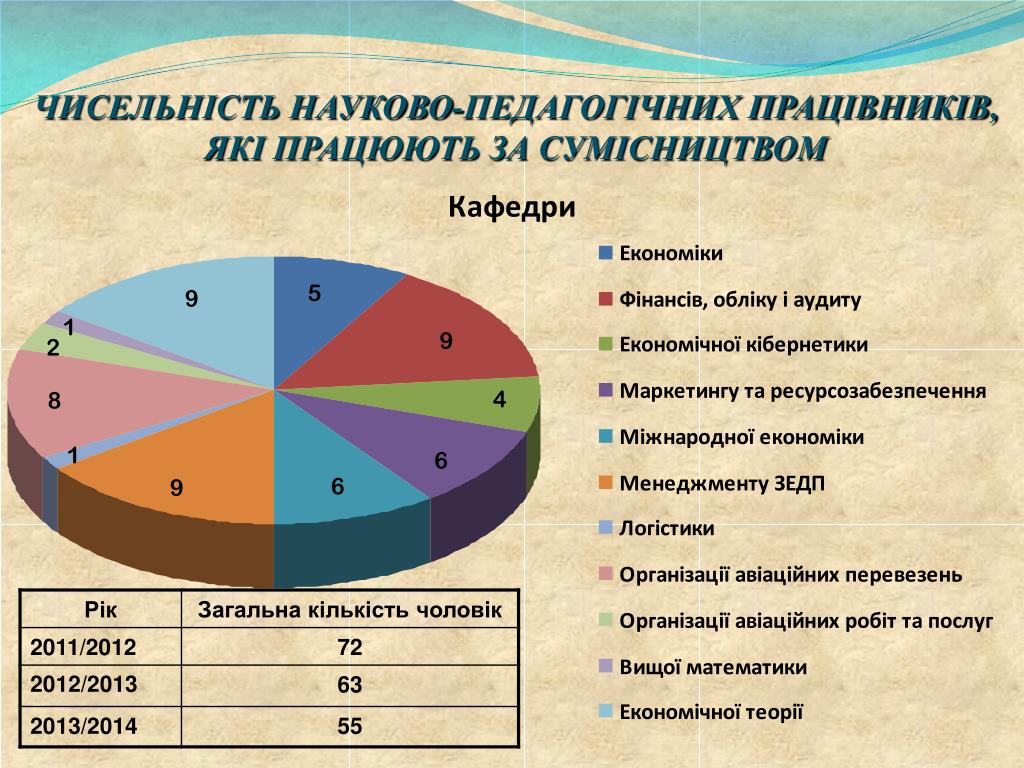 ЧИСЕЛЬНІСТЬ НАУКОВО-ПЕДАГОГІЧНИХ ПРАЦІВНИКІВ, ЯКІ ПРАЦЮЮТЬ ЗА СУМІСНИЦТВОМ

Кафедри

5
9
4
6
6
9
1
8
2
1
9

Економіки
Фінансів, обліку і аудиту
Економічної кібернетики
Маркетингу та ресурсозабезпечення
Міжнародної економіки
Менеджменту ЗЕДП
Логістики
Організації авіаційних перевезень
Організації авіаційних робіт та послуг
Вищої математики
Економічної теорії

| Рік | Загальна кількість чоловік |
|---|---|
| 2011/2012 | 72 |
| 2012/2013 | 63 |
| 2013/2014 | 55 |